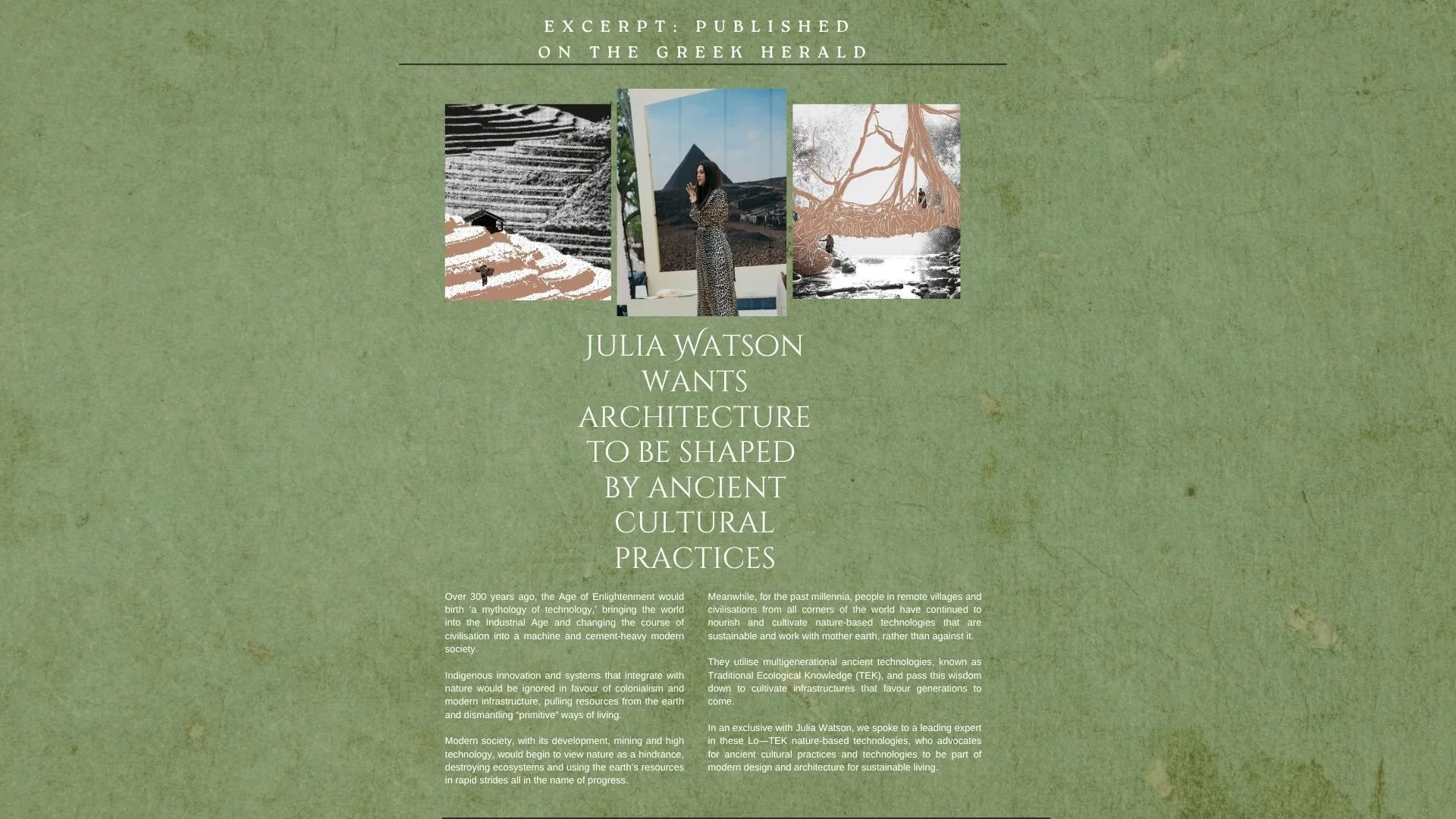 EXCERPT: PUBLISHED ON THE GREEK HERALD

JULIA WATSON WANTS ARCHITECTURE TO BE SHAPED BY ANCIENT CULTURAL PRACTICES

Over 300 years ago, the Age of Enlightenment would birth ‘a mythology of technology,’ bringing the world into the Industrial Age and changing the course of civilisation into a machine and cement-heavy modern society.

Indigenous innovation and systems that integrate with nature would be ignored in favour of colonialism and modern infrastructure, pulling resources from the earth and dismantling “primitive” ways of living.

Modern society, with its development, mining and high technology, would begin to view nature as a hindrance, destroying ecosystems and using the earth’s resources in rapid strides all in the name of progress.

Meanwhile, for the past millennia, people in remote villages and civilisations from all corners of the world have continued to nourish and cultivate nature-based technologies that are sustainable and work with mother earth, rather than against it.

They utilise multigenerational ancient technologies, known as Traditional Ecological Knowledge (TEK), and pass this wisdom down to cultivate infrastructures that favour generations to come.

In an exclusive with Julia Watson, we spoke to a leading expert in these Lo—TEK nature-based technologies, who advocates for ancient cultural practices and technologies to be part of modern design and architecture for sustainable living.